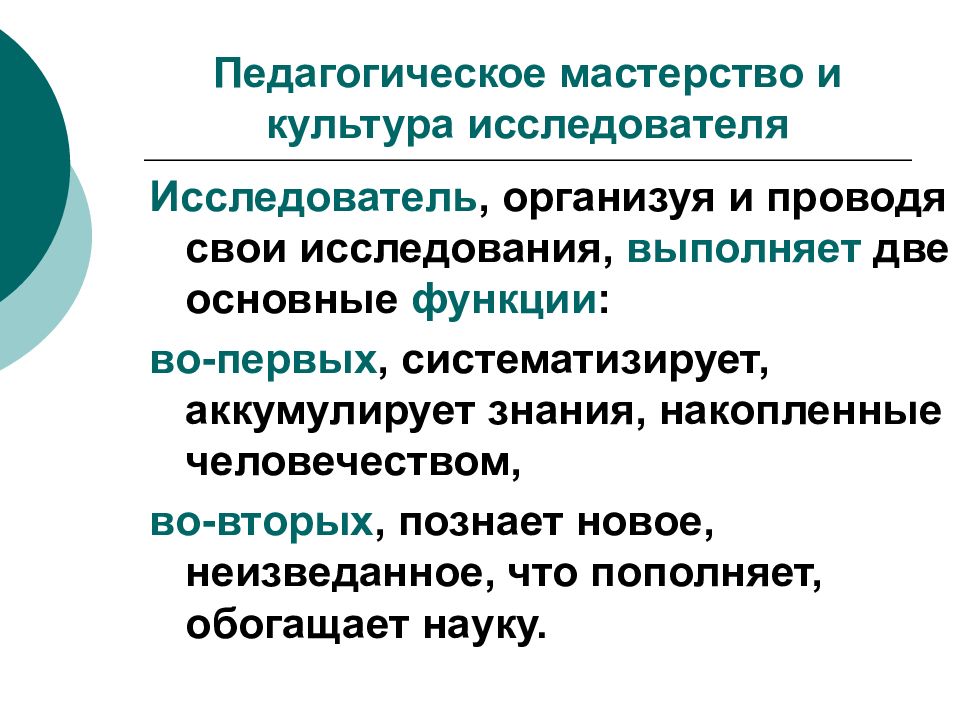 Педагогическое мастерство и культура исследователя

Исследователь, организуя и проводя свои исследования, выполняет две основные функции:

во-первых, систематизирует, аккумулирует знания, накопленные человечеством,

во-вторых, познает новое, неизведанное, что пополняет, обогащает науку.